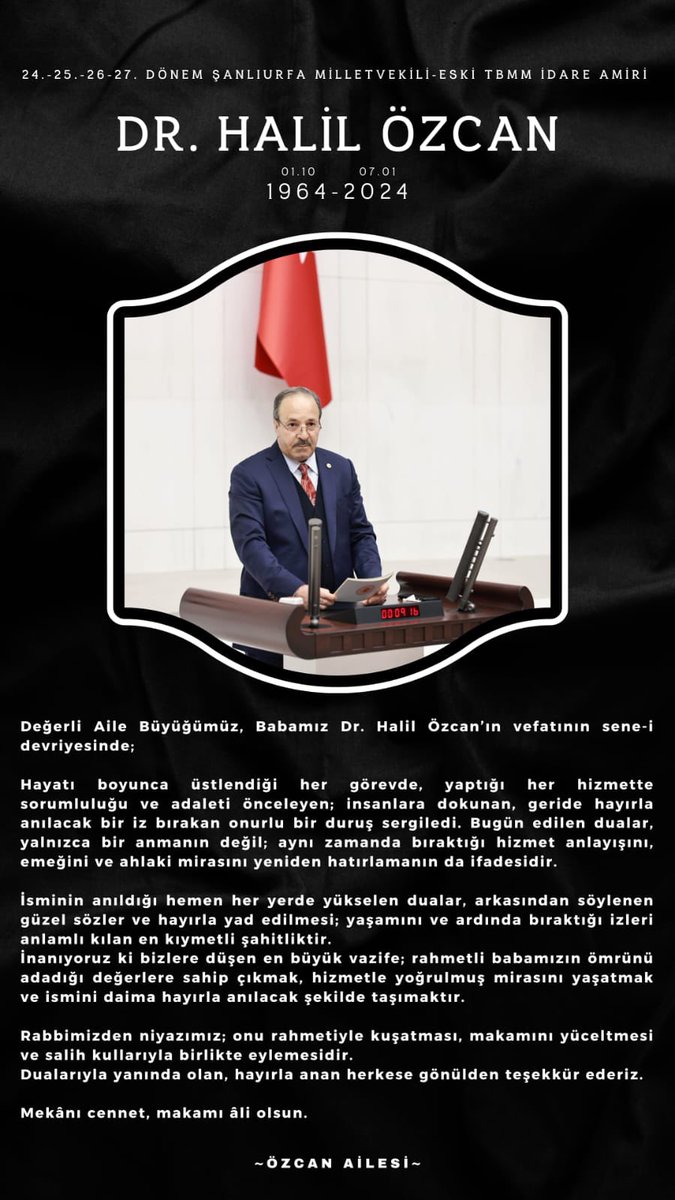 24.-25.-26-27. DÖNEM ŞANLIURFA MİLLETVEKİLİ-ESKİ TBMM İDARE AMİRİ

DR. HALİL ÖZCAN

01.10 07.01
1964-2024

00:09:16

Değerli Aile Büyüğümüz, Babamız Dr. Halil Özcan'ın vefatının sene-i devriyesinde;

Hayatı boyunca üstlendiği her görevde, yaptığı her hizmette sorumluluğu ve adaleti önceleyen; insanlara dokunan, geride hayırla anılacak bir iz bırakan onurlu bir duruş sergiledi. Bugün edilen dualar, yalnızca bir anmanın değil; aynı zamanda bıraktığı hizmet anlayışını, emeğini ve ahlaki mirasını yeniden hatırlamanın da ifadesidir.

İsminin anıldığı hemen her yerde yükselen dualar, arkasından söylenen güzel sözler ve hayırla yad edilmesi; yaşamını ve ardında bıraktığı izleri anlamlı kılan en kıymetli şahitliktir.
İnanıyoruz ki bizlere düşen en büyük vazife; rahmetli babamızın ömrünü adadığı değerlere sahip çıkmak, hizmetle yoğrulmuş mirasını yaşatmak ve ismini daima hayırla anılacak şekilde taşımaktır.

Rabbimizden niyazımız; onu rahmetiyle kuşatması, makamını yüceltmesi ve salih kullarıyla birlikte eylemesidir.
Dualarıyla yanında olan, hayırla anan herkese gönülden teşekkür ederiz.

Mekânı cennet, makamı âli olsun.

~ÖZCAN AİLESİ~